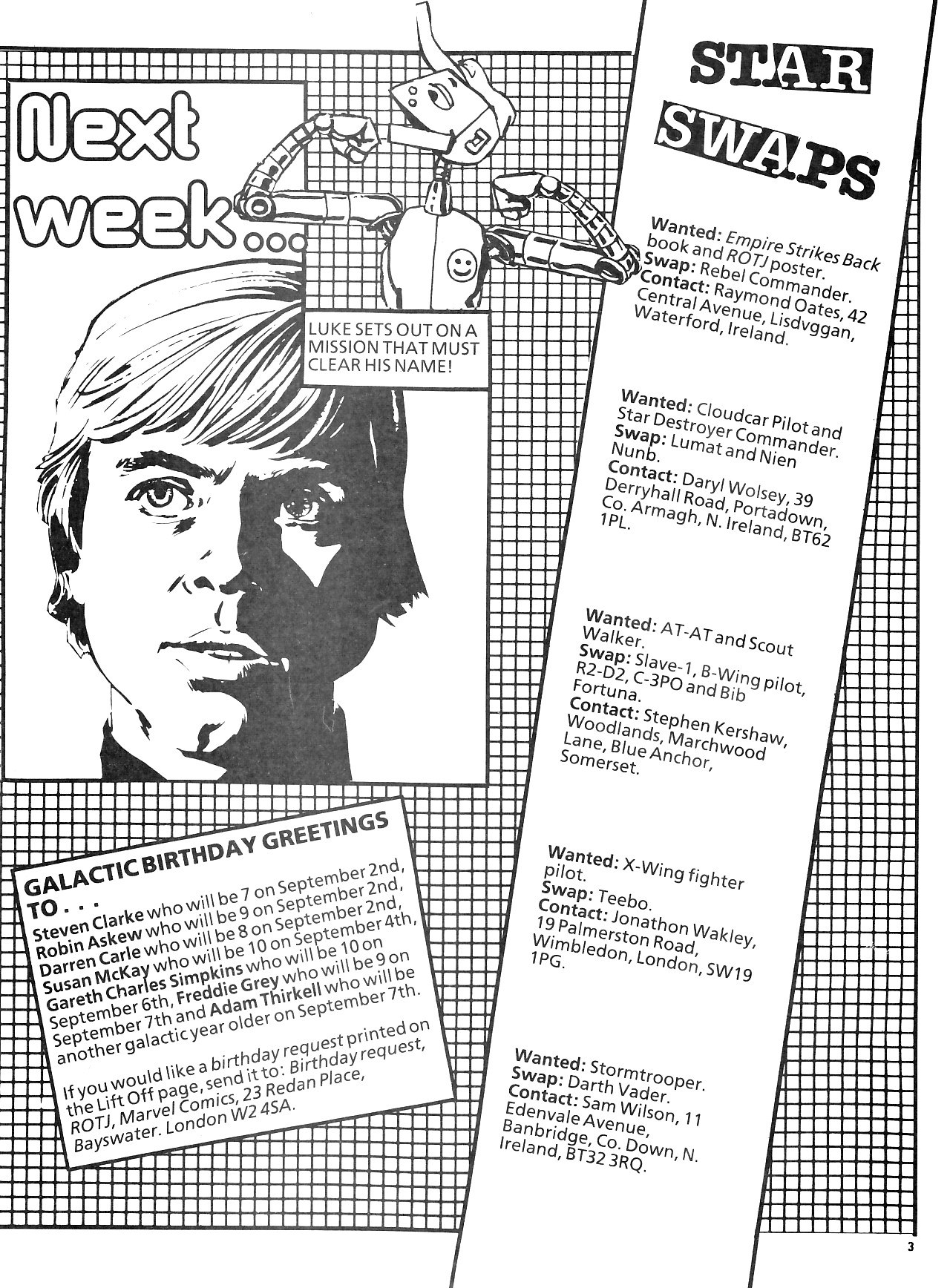 Next week...

LUKE SETS OUT ON A MISSION THAT MUST CLEAR HIS NAME!

GALACTIC BIRTHDAY GREETINGS TO . . .

Steven Clarke who will be 7 on September 2nd, Robin Askew who will be 9 on September 2nd, Darren Carle who will be 8 on September 2nd, Susan McKay who will be 10 on September 4th, Gareth Charles Simpkins who will be 10 on September 6th, Freddie Grey who will be 9 on September 7th and Adam Thirkell who will be another galactic year older on September 7th.

If you would like a birthday request printed on the Lift Off page, send it to: Birthday request, ROTJ, Marvel Comics, 23 Redan Place, Bayswater. London W2 4SA.

STAR SWAPS

Wanted: Empire Strikes Back book and ROTJ poster.
Swap: Rebel Commander.
Contact: Raymond Oates, 42 Central Avenue, Lisdvggan, Waterford, Ireland.

Wanted: Cloudcar Pilot and Star Destroyer Commander.
Swap: Lumat and Nien Nunb.
Contact: Daryl Wolsey, 39 Derryhall Road, Portadown, Co. Armagh, N. Ireland, BT62 1PL.

Wanted: AT-AT and Scout Walker.
Swap: Slave-1, B-Wing pilot, R2-D2, C-3PO and Bib Fortuna.
Contact: Stephen Kershaw, Woodlands, Marchwood Lane, Blue Anchor, Somerset.

Wanted: X-Wing fighter pilot.
Swap: Teebo.
Contact: Jonathon Wakley, 19 Palmerston Road, Wimbledon, London, SW19 1PG.

Wanted: Stormtrooper.
Swap: Darth Vader.
Contact: Sam Wilson, 11 Edenvale Avenue, Banbridge, Co. Down, N. Ireland, BT32 3RQ.

3